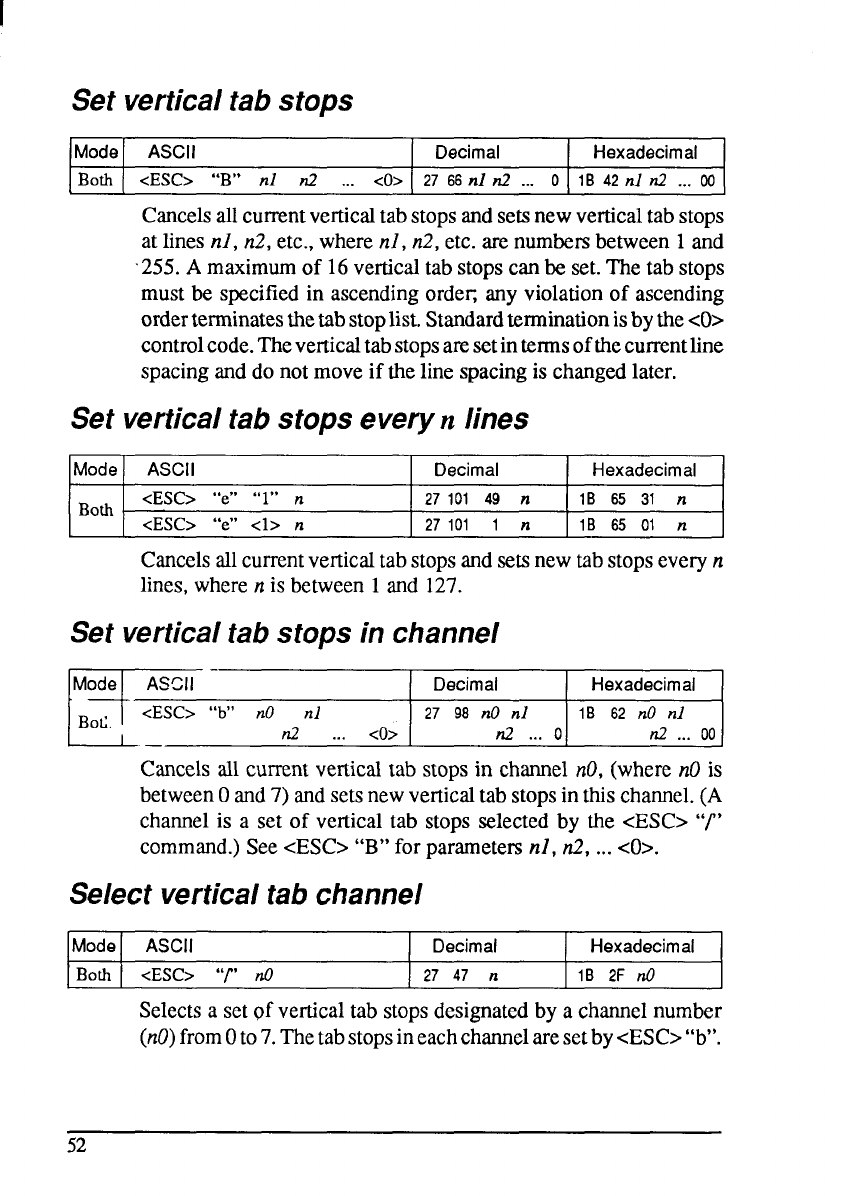 Set vertical tab stops

| Mode | ASCII | Decimal | Hexadecimal |
|---|---|---|---|
| Both | <ESC> "B" n1 n2 ... <0> | 27 66 n1 n2 ... 0 | 1B 42 n1 n2 ... 00 |

Cancels all current vertical tab stops and sets new vertical tab stops at lines n1, n2, etc., where n1, n2, etc. are numbers between 1 and 255. A maximum of 16 vertical tab stops can be set. The tab stops must be specified in ascending order; any violation of ascending order terminates the tab stop list. Standard termination is by the <0> control code. The vertical tab stops are set in terms of the current line spacing and do not move if the line spacing is changed later.

Set vertical tab stops every n lines

| Mode | ASCII | Decimal | Hexadecimal |
|---|---|---|---|
| Both | <ESC> "e" "1" n | 27 101 49 n | 1B 65 31 n |
| | <ESC> "e" <1> n | 27 101 1 n | 1B 65 01 n |

Cancels all current vertical tab stops and sets new tab stops every n lines, where n is between 1 and 127.

Set vertical tab stops in channel

| Mode | ASCII | Decimal | Hexadecimal |
|---|---|---|---|
| Both | <ESC> "b" n0 n1 n2 ... <0> | 27 98 n0 n1 n2 ... 0 | 1B 62 n0 n1 n2 ... 00 |

Cancels all current vertical tab stops in channel n0, (where n0 is between 0 and 7) and sets new vertical tab stops in this channel. (A channel is a set of vertical tab stops selected by the <ESC> "/" command.) See <ESC> "B" for parameters n1, n2, ... <0>.

Select vertical tab channel

| Mode | ASCII | Decimal | Hexadecimal |
|---|---|---|---|
| Both | <ESC> "/" n0 | 27 47 n | 1B 2F n0 |

Selects a set of vertical tab stops designated by a channel number (n0) from 0 to 7. The tab stops in each channel are set by <ESC> "b".

52